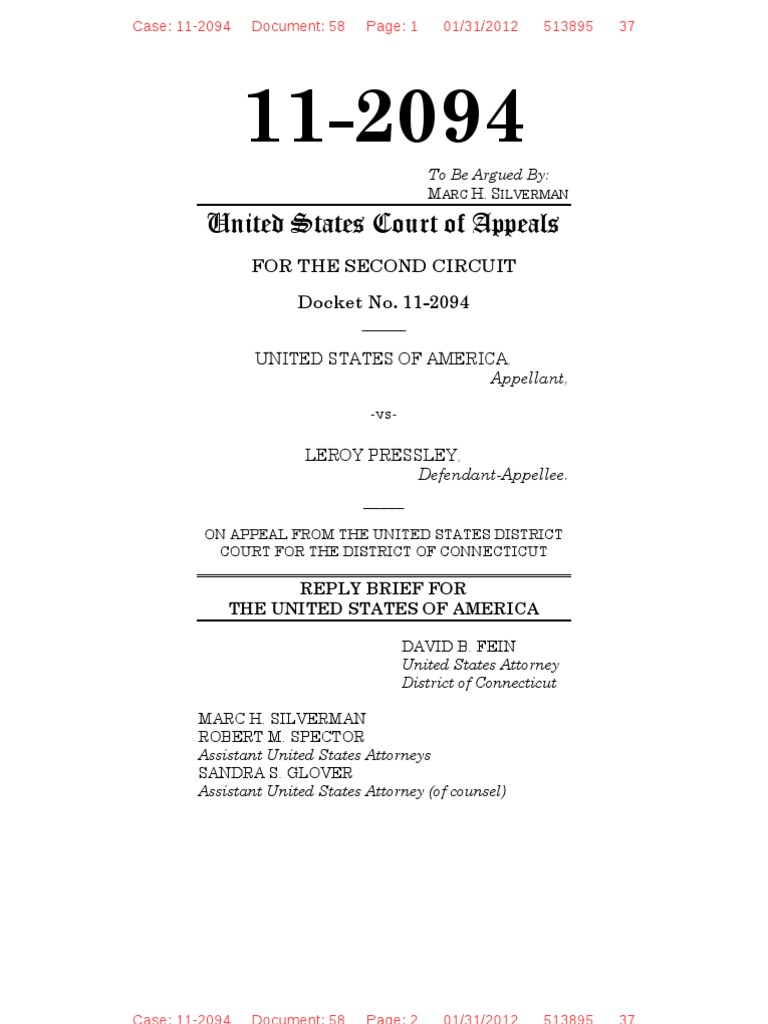 Case: 11-2094 Document: 58 Page: 1 01/31/2012 513895 37

11-2094

To Be Argued By:
MARC H. SILVERMAN

United States Court of Appeals

FOR THE SECOND CIRCUIT

Docket No. 11-2094

UNITED STATES OF AMERICA,
Appellant,

-vs-

LEROY PRESSLEY,
Defendant-Appellee.

ON APPEAL FROM THE UNITED STATES DISTRICT COURT FOR THE DISTRICT OF CONNECTICUT

REPLY BRIEF FOR
THE UNITED STATES OF AMERICA

DAVID B. FEIN
United States Attorney
District of Connecticut

MARC H. SILVERMAN
ROBERT M. SPECTOR
Assistant United States Attorneys
SANDRA S. GLOVER
Assistant United States Attorney (of counsel)

Case: 11-2094 Document: 58 Page: 2 01/31/2012 513895 37